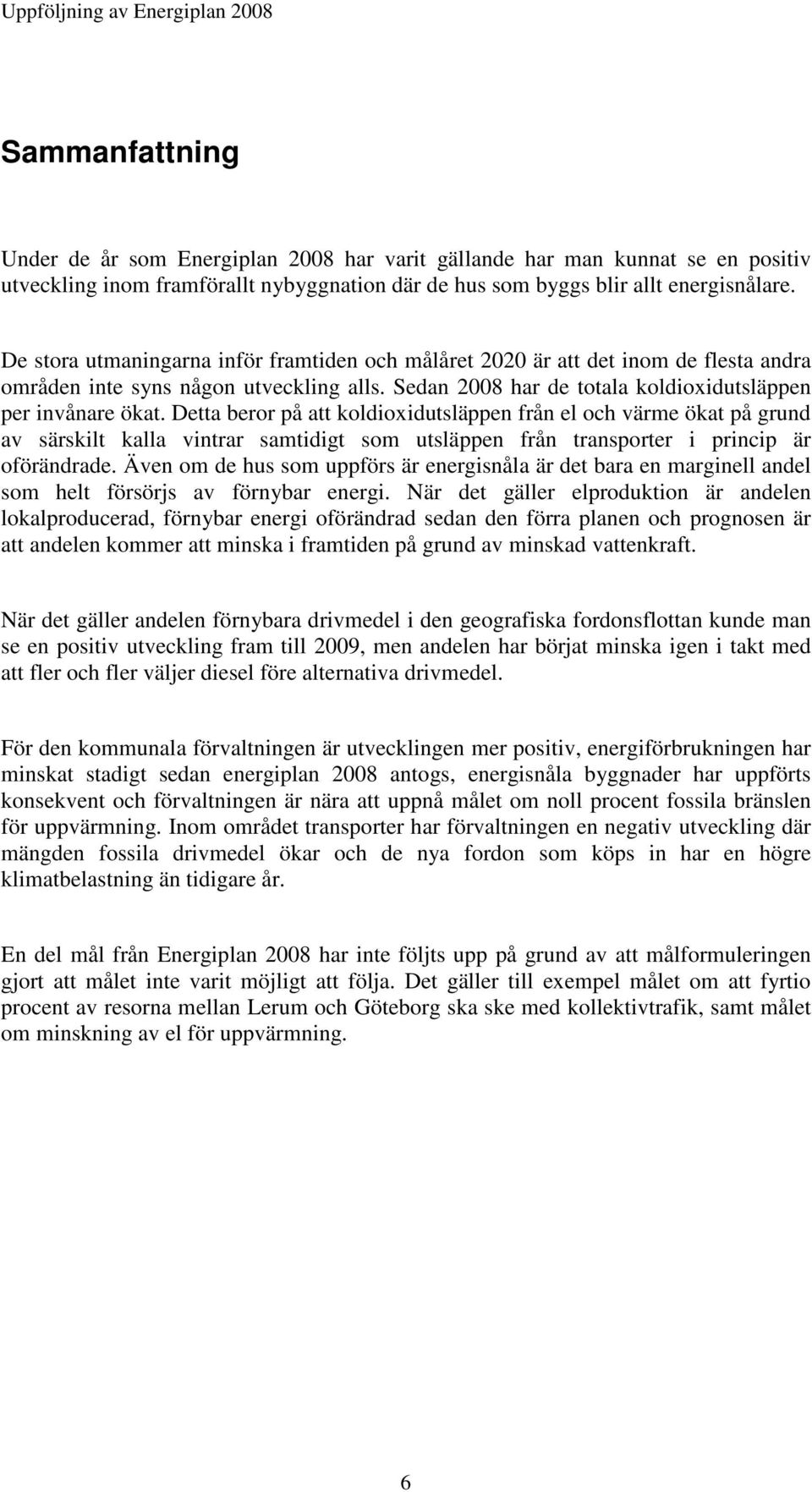 Uppföljning av Energiplan 2008

Sammanfattning

Under de år som Energiplan 2008 har varit gällande har man kunnat se en positiv utveckling inom framförallt nybyggnation där de hus som byggs blir allt energisnålare.

De stora utmaningarna inför framtiden och målåret 2020 är att det inom de flesta andra områden inte syns någon utveckling alls. Sedan 2008 har de totala koldioxidutsläppen per invånare ökat. Detta beror på att koldioxidutsläppen från el och värme ökat på grund av särskilt kalla vintrar samtidigt som utsläppen från transporter i princip är oförändrade. Även om de hus som uppförs är energisnåla är det bara en marginell andel som helt försörjs av förnybar energi. När det gäller elproduktion är andelen lokalproducerad, förnybar energi oförändrad sedan den förra planen och prognosen är att andelen kommer att minska i framtiden på grund av minskad vattenkraft.

När det gäller andelen förnybara drivmedel i den geografiska fordonsflottan kunde man se en positiv utveckling fram till 2009, men andelen har börjat minska igen i takt med att fler och fler väljer diesel före alternativa drivmedel.

För den kommunala förvaltningen är utvecklingen mer positiv, energiförbrukningen har minskat stadigt sedan energiplan 2008 antogs, energisnåla byggnader har uppförts konsekvent och förvaltningen är nära att uppnå målet om noll procent fossila bränslen för uppvärmning. Inom området transporter har förvaltningen en negativ utveckling där mängden fossila drivmedel ökar och de nya fordon som köps in har en högre klimatbelastning än tidigare år.

En del mål från Energiplan 2008 har inte följts upp på grund av att målformuleringen gjort att målet inte varit möjligt att följa. Det gäller till exempel målet om att fyrtio procent av resorna mellan Lerum och Göteborg ska ske med kollektivtrafik, samt målet om minskning av el för uppvärmning.

6